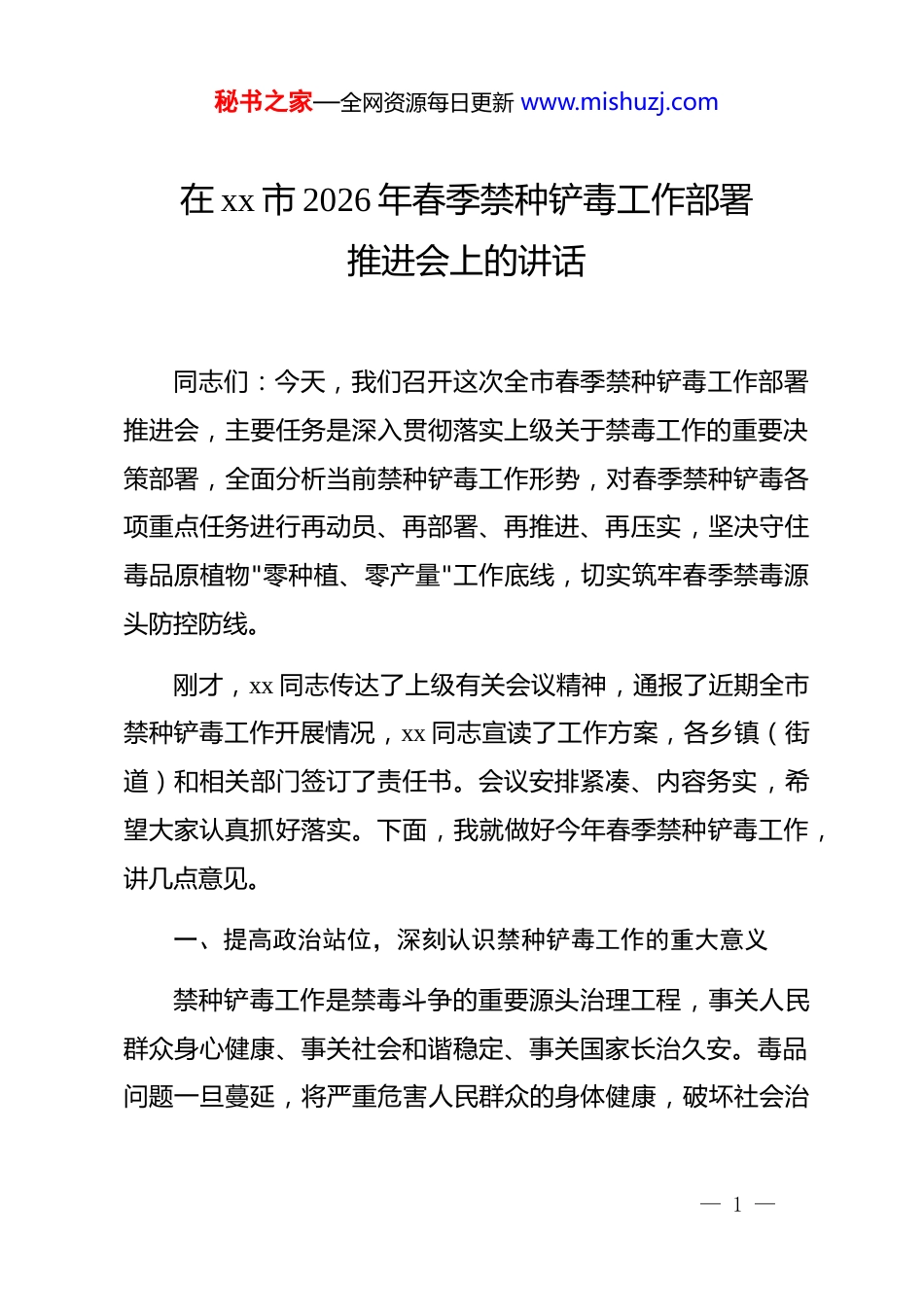 秘书之家—全网资源每日更新 www.mishuzj.com

在 xx 市 2026 年春季禁种铲毒工作部署推进会上的讲话

同志们：今天，我们召开这次全市春季禁种铲毒工作部署推进会，主要任务是深入贯彻落实上级关于禁毒工作的重要决策部署，全面分析当前禁种铲毒工作形势，对春季禁种铲毒各项重点任务进行再动员、再部署、再推进、再压实，坚决守住毒品原植物"零种植、零产量"工作底线，切实筑牢春季禁毒源头防控防线。

刚才，xx 同志传达了上级有关会议精神，通报了近期全市禁种铲毒工作开展情况，xx 同志宣读了工作方案，各乡镇（街道）和相关部门签订了责任书。会议安排紧凑、内容务实，希望大家认真抓好落实。下面，我就做好今年春季禁种铲毒工作，讲几点意见。

一、提高政治站位，深刻认识禁种铲毒工作的重大意义

禁种铲毒工作是禁毒斗争的重要源头治理工程，事关人民群众身心健康、事关社会和谐稳定、事关国家长治久安。毒品问题一旦蔓延，将严重危害人民群众的身体健康，破坏社会治

— 1 —